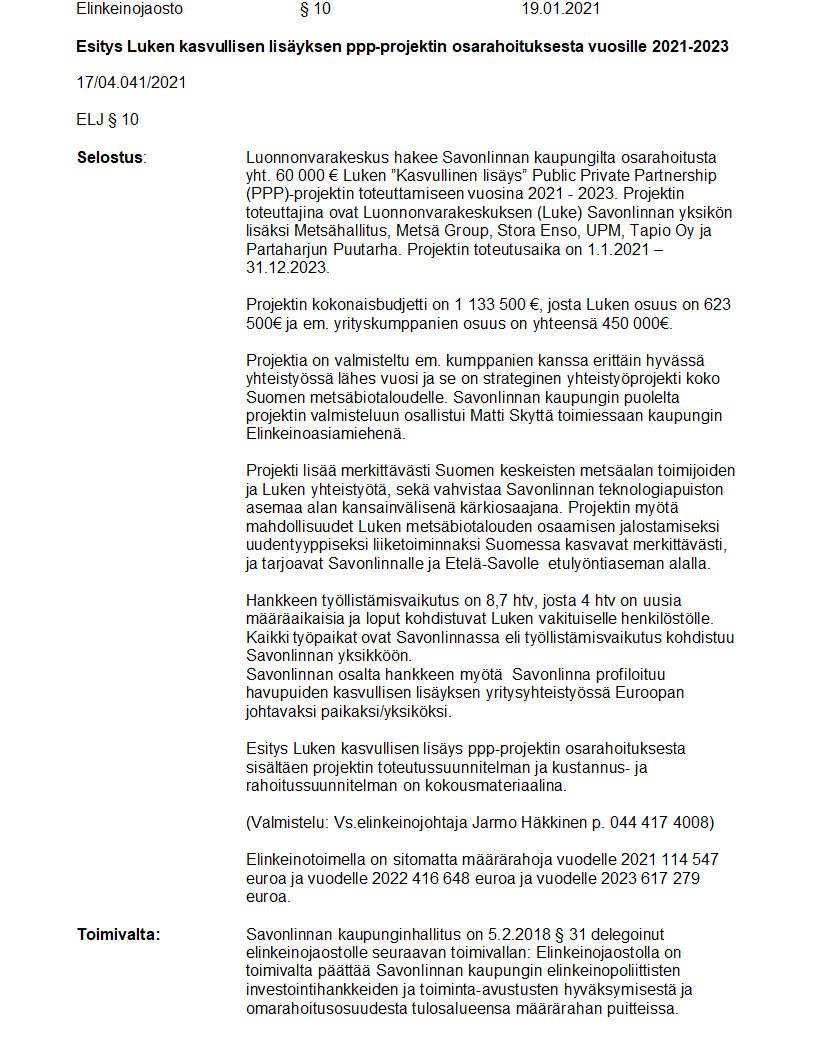 Elinkeinojaosto § 10 19.01.2021

**Esitys Luken kasvullisen lisäyksen ppp-projektin osarahoituksesta vuosille 2021-2023**

17/04.041/2021

ELJ § 10

**Selostus**: Luonnonvarakeskus hakee Savonlinnan kaupungilta osarahoitusta yht. 60 000 € Luken "Kasvullinen lisäys" Public Private Partnership (PPP)-projektin toteuttamiseen vuosina 2021 - 2023. Projektin toteuttajina ovat Luonnonvarakeskuksen (Luke) Savonlinnan yksikön lisäksi Metsähallitus, Metsä Group, Stora Enso, UPM, Tapio Oy ja Partaharjun Puutarha. Projektin toteutusaika on 1.1.2021 – 31.12.2023.

Projektin kokonaisbudjetti on 1 133 500 €, josta Luken osuus on 623 500€ ja em. yrityskumppanien osuus on yhteensä 450 000€.

Projektia on valmisteltu em. kumppanien kanssa erittäin hyvässä yhteistyössä lähes vuosi ja se on strateginen yhteistyöprojekti koko Suomen metsäbiotaloudelle. Savonlinnan kaupungin puolelta projektin valmisteluun osallistui Matti Skyttä toimiessaan kaupungin Elinkeinoasiamiehenä.

Projekti lisää merkittävästi Suomen keskeisten metsäalan toimijoiden ja Luken yhteistyötä, sekä vahvistaa Savonlinnan teknologiapuiston asemaa alan kansainvälisenä kärkiosaajana. Projektin myötä mahdollisuudet Luken metsäbiotalouden osaamisen jalostamiseksi uudentyyppiseksi liiketoiminnaksi Suomessa kasvavat merkittävästi, ja tarjoavat Savonlinnalle ja Etelä-Savolle etulyöntiaseman alalla.

Hankkeen työllistämisvaikutus on 8,7 htv, josta 4 htv on uusia määräaikaisia ja loput kohdistuvat Luken vakituiselle henkilöstölle. Kaikki työpaikat ovat Savonlinnassa eli työllistämisvaikutus kohdistuu Savonlinnan yksikköön.
Savonlinnan osalta hankkeen myötä Savonlinna profiloituu havupuiden kasvullisen lisäyksen yritysyhteistyössä Euroopan johtavaksi paikaksi/yksiköksi.

Esitys Luken kasvullisen lisäys ppp-projektin osarahoituksesta sisältäen projektin toteutussuunnitelman ja kustannus- ja rahoitussuunnitelman on kokousmateriaalina.

(Valmistelu: Vs.elinkeinojohtaja Jarmo Häkkinen p. 044 417 4008)

Elinkeinotoimella on sitomatta määrärahoja vuodelle 2021 114 547 euroa ja vuodelle 2022 416 648 euroa ja vuodelle 2023 617 279 euroa.

**Toimivalta:** Savonlinnan kaupunginhallitus on 5.2.2018 § 31 delegoinut elinkeinojaostolle seuraavan toimivallan: Elinkeinojaostolla on toimivalta päättää Savonlinnan kaupungin elinkeinopoliittisten investointihankkeiden ja toiminta-avustusten hyväksymisestä ja omarahoitusosuudesta tulosalueensa määrärahan puitteissa.